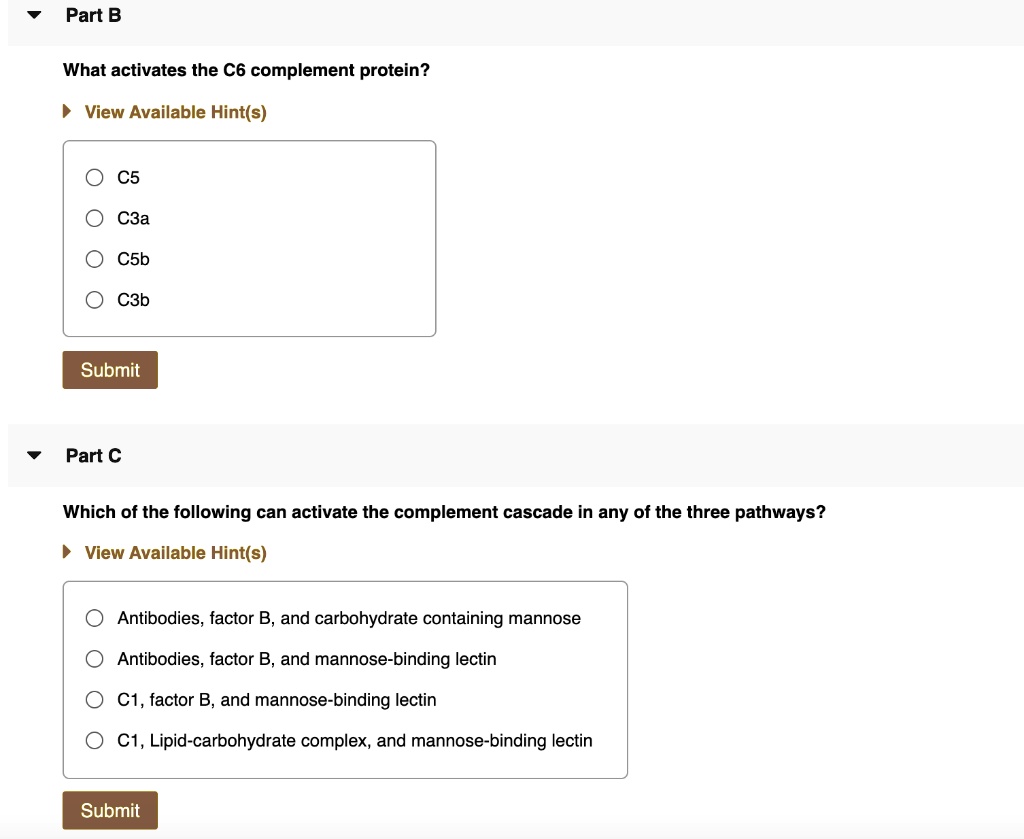 Part B

What activates the C6 complement protein?

View Available Hint(s)

C5

C3a

C5b

C3b

Submit

Part C

Which of the following can activate the complement cascade in any of the three pathways?

View Available Hint(s)

Antibodies, factor B, and carbohydrate containing mannose

Antibodies, factor B, and mannose-binding lectin

C1, factor B, and mannose-binding lectin

C1, Lipid-carbohydrate complex, and mannose-binding lectin

Submit